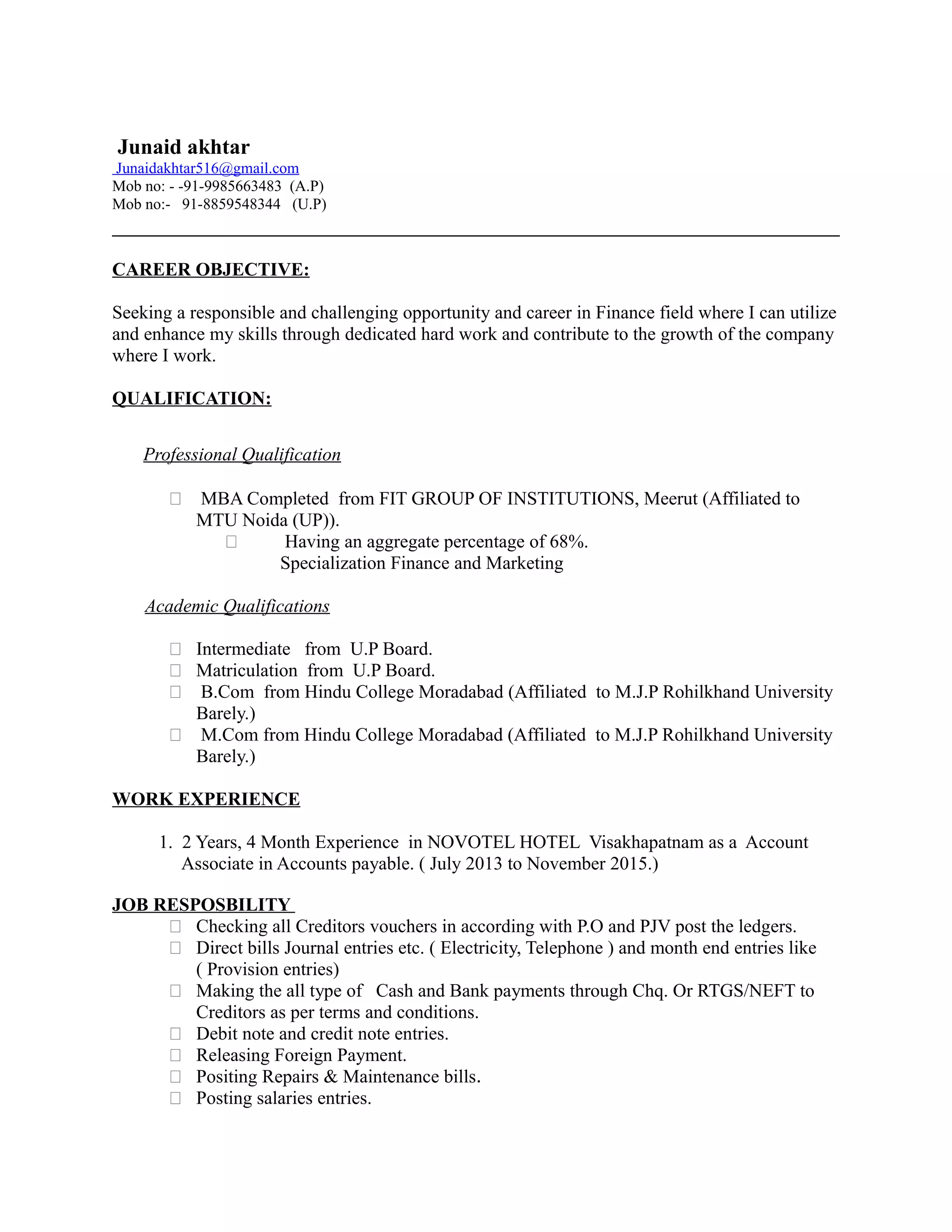 Junaid akhtar
Junaidakhtar516@gmail.com
Mob no: - -91-9985663483 (A.P)
Mob no:- 91-8859548344 (U.P)

CAREER OBJECTIVE:

Seeking a responsible and challenging opportunity and career in Finance field where I can utilize and enhance my skills through dedicated hard work and contribute to the growth of the company where I work.

QUALIFICATION:

Professional Qualification

MBA Completed from FIT GROUP OF INSTITUTIONS, Meerut (Affiliated to MTU Noida (UP)).
Having an aggregate percentage of 68%.
Specialization Finance and Marketing

Academic Qualifications

Intermediate from U.P Board.
Matriculation from U.P Board.
B.Com from Hindu College Moradabad (Affiliated to M.J.P Rohilkhand University Barely.)
M.Com from Hindu College Moradabad (Affiliated to M.J.P Rohilkhand University Barely.)

WORK EXPERIENCE

1. 2 Years, 4 Month Experience in NOVOTEL HOTEL Visakhapatnam as a Account Associate in Accounts payable. ( July 2013 to November 2015.)

JOB RESPOSBILITY
Checking all Creditors vouchers in according with P.O and PJV post the ledgers.
Direct bills Journal entries etc. ( Electricity, Telephone ) and month end entries like ( Provision entries)
Making the all type of Cash and Bank payments through Chq. Or RTGS/NEFT to Creditors as per terms and conditions.
Debit note and credit note entries.
Releasing Foreign Payment.
Positing Repairs & Maintenance bills.
Posting salaries entries.